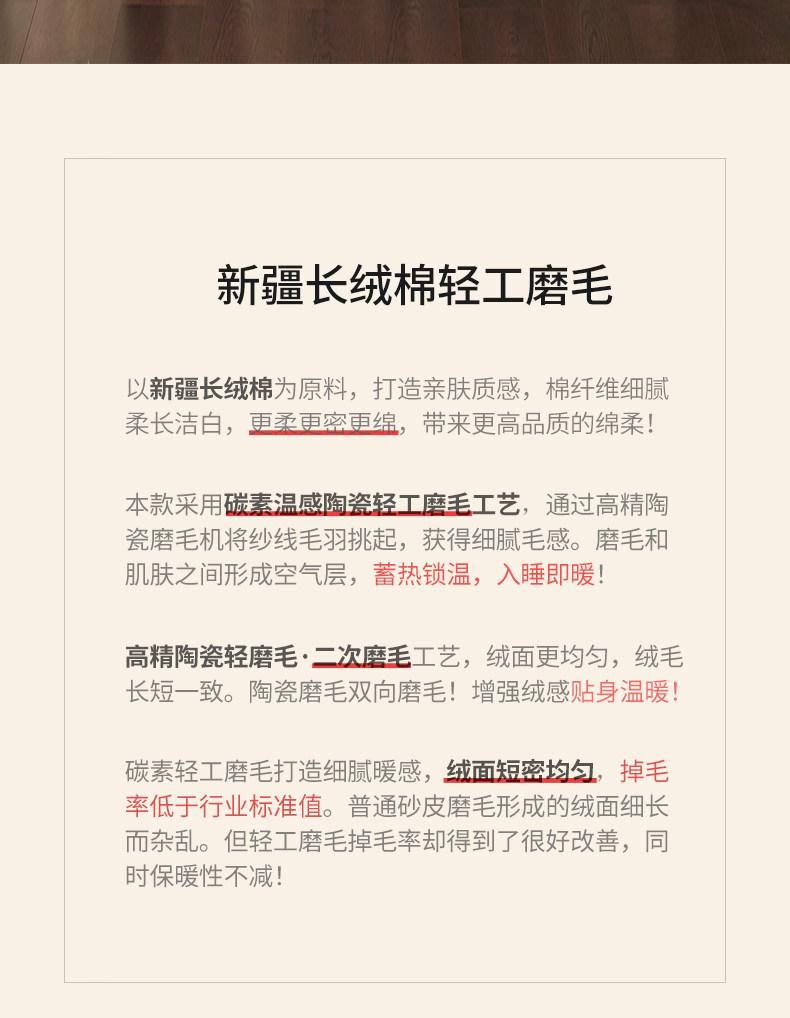 新疆长绒棉轻工磨毛

以新疆长绒棉为原料，打造亲肤质感，棉纤维细腻柔长洁白，更柔更密更绵，带来更高品质的绵柔！

本款采用碳素温感陶瓷轻工磨毛工艺，通过高精陶瓷磨毛机将纱线毛羽挑起，获得细腻毛感。磨毛和肌肤之间形成空气层，蓄热锁温，入睡即暖！

高精陶瓷轻磨毛·二次磨毛工艺，绒面更均匀，绒毛长短一致。陶瓷磨毛双向磨毛！增强绒感贴身温暖！

碳素轻工磨毛打造细腻暖感，绒面短密均匀，掉毛率低于行业标准值。普通砂皮磨毛形成的绒面细长而杂乱。但轻工磨毛掉毛率却得到了很好改善，同时保暖性不减！